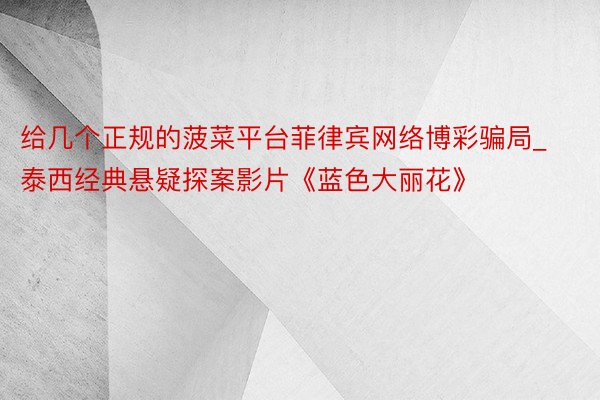 给几个正规的菠菜平台菲律宾网络博彩骗局_泰西经典悬疑探案影片《蓝色大丽花》